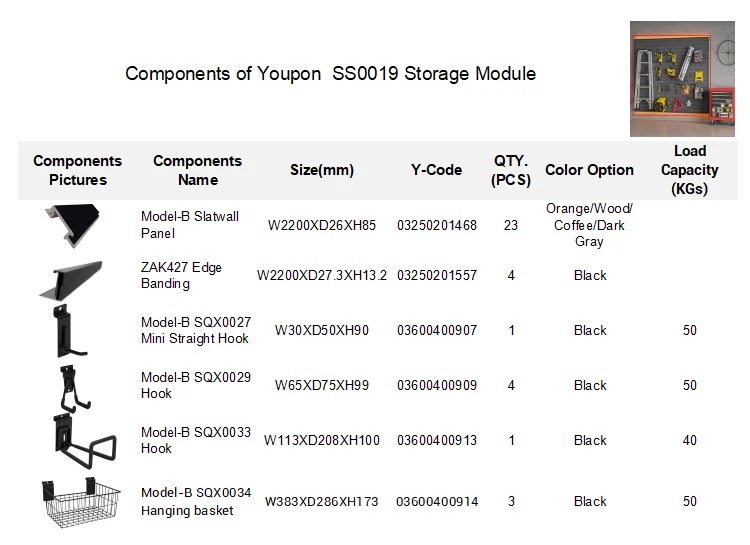 Components of Youpon SS0019 Storage Module

| Components Pictures | Components Name | Size(mm) | Y-Code | QTY. (PCS) | Color Option | Load Capacity (KGs) |
|---|---|---|---|---|---|---|
| | Model-B Slatwall Panel | W2200XD26XH85 | 03250201468 | 23 | Orange/Wood/ Coffee/Dark Gray | |
| | ZAK427 Edge Banding | W2200XD27.3XH13.2 | 03250201557 | 4 | Black | |
| | Model-B SQX0027 Mini Straight Hook | W30XD50XH90 | 03600400907 | 1 | Black | 50 |
| | Model-B SQX0029 Hook | W65XD75XH99 | 03600400909 | 4 | Black | 50 |
| | Model-B SQX0033 Hook | W113XD208XH100 | 03600400913 | 1 | Black | 40 |
| | Model-B SQX0034 Hanging basket | W383XD286XH173 | 03600400914 | 3 | Black | 50 |